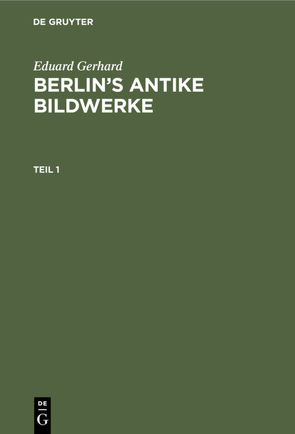 DE GRUYTER

Eduard Gerhard
BERLIN'S ANTIKE BILDWERKE

TEIL 1

DE
G